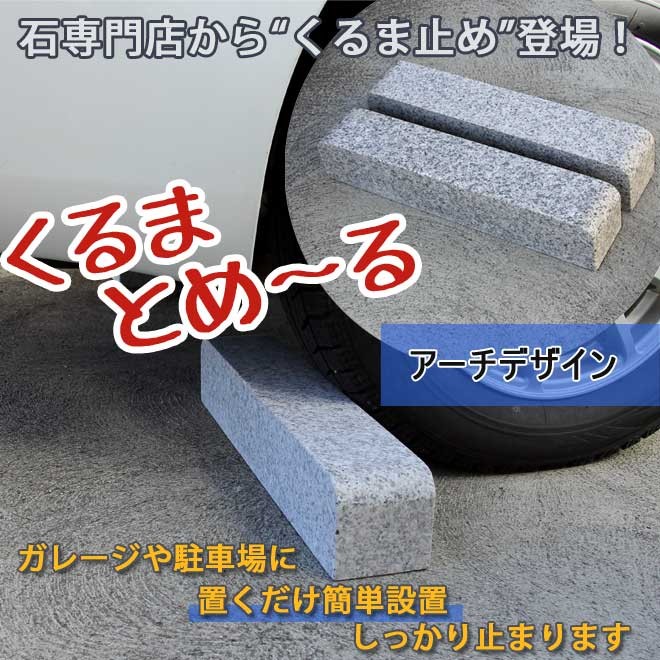 石専門店から“くるま止め”登場！

くるま
とめ〜る

アーチデザイン

ガレージや駐車場に
置くだけ簡単設置
しっかり止まります